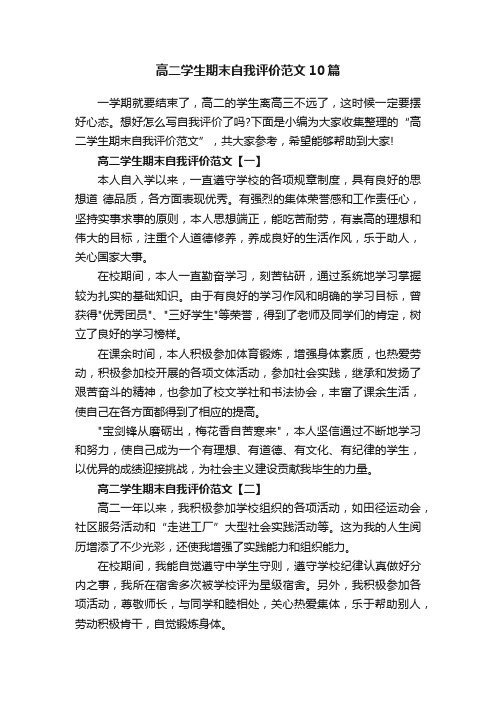 高二学生期末自我评价范文10篇

一学期就要结束了，高二的学生离高三不远了，这时候一定要摆好心态。想好怎么写自我评价了吗?下面是小编为大家收集整理的“高二学生期末自我评价范文”，共大家参考，希望能够帮助到大家!

高二学生期末自我评价范文【一】

本人自入学以来，一直遵守学校的各项规章制度，具有良好的思想道 德品质，各方面表现优秀。有强烈的集体荣誉感和工作责任心，坚持实事求事的原则，本人思想端正，能吃苦耐劳，有崇高的理想和伟大的目标，注重个人道德修养，养成良好的生活作风，乐于助人，关心国家大事。

在校期间，本人一直勤奋学习，刻苦钻研，通过系统地学习掌握较为扎实的基础知识。由于有良好的学习作风和明确的学习目标，曾获得"优秀团员"、"三好学生"等荣誉，得到了老师及同学们的肯定，树立了良好的学习榜样。

在课余时间，本人积极参加体育锻炼，增强身体素质，也热爱劳动，积极参加校开展的各项文体活动，参加社会实践，继承和发扬了艰苦奋斗的精神，也参加了校文学社和书法协会，丰富了课余生活，使自己在各方面都得到了相应的提高。

"宝剑锋从磨砺出，梅花香自苦寒来"，本人坚信通过不断地学习和努力，使自己成为一个有理想、有道德、有文化、有纪律的学生，以优异的成绩迎接挑战，为社会主义建设贡献我毕生的力量。

高二学生期末自我评价范文【二】

高二一年以来，我积极参加学校组织的各项活动，如田径运动会，社区服务活动和“走进工厂”大型社会实践活动等。这为我的人生阅历增添了不少光彩，还使我增强了实践能力和组织能力。

在校期间，我能自觉遵守中学生守则，遵守学校纪律认真做好分内之事，我所在宿舍多次被学校评为星级宿舍。另外，我积极参加各项活动，尊敬师长，与同学和睦相处，关心热爱集体，乐于帮助别人，劳动积极肯干，自觉锻炼身体。